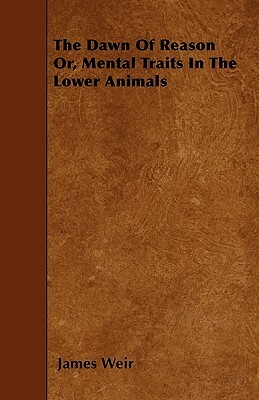 The Dawn Of Reason Or, Mental Traits In The Lower Animals

James Weir